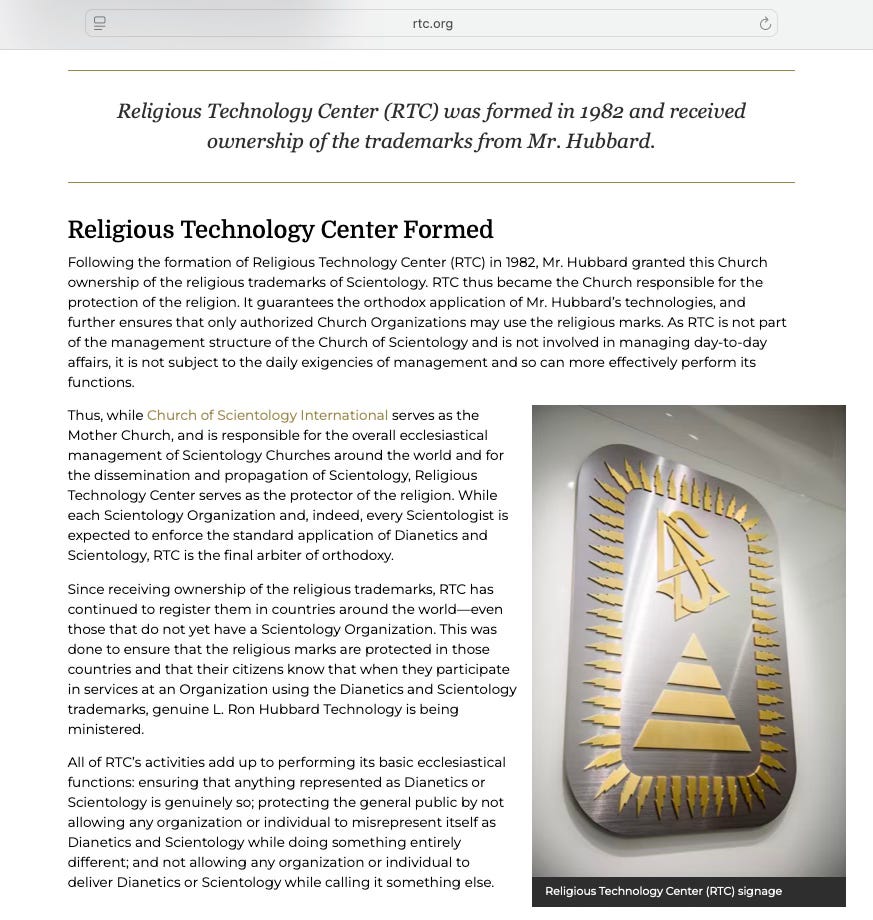 rtc.org

Religious Technology Center (RTC) was formed in 1982 and received ownership of the trademarks from Mr. Hubbard.

Religious Technology Center Formed

Following the formation of Religious Technology Center (RTC) in 1982, Mr. Hubbard granted this Church ownership of the religious trademarks of Scientology. RTC thus became the Church responsible for the protection of the religion. It guarantees the orthodox application of Mr. Hubbard's technologies, and further ensures that only authorized Church Organizations may use the religious marks. As RTC is not part of the management structure of the Church of Scientology and is not involved in managing day-to-day affairs, it is not subject to the daily exigencies of management and so can more effectively perform its functions.

Thus, while Church of Scientology International serves as the Mother Church, and is responsible for the overall ecclesiastical management of Scientology Churches around the world and for the dissemination and propagation of Scientology, Religious Technology Center serves as the protector of the religion. While each Scientology Organization and, indeed, every Scientologist is expected to enforce the standard application of Dianetics and Scientology, RTC is the final arbiter of orthodoxy.

Since receiving ownership of the religious trademarks, RTC has continued to register them in countries around the world—even those that do not yet have a Scientology Organization. This was done to ensure that the religious marks are protected in those countries and that their citizens know that when they participate in services at an Organization using the Dianetics and Scientology trademarks, genuine L. Ron Hubbard Technology is being ministered.

All of RTC's activities add up to performing its basic ecclesiastical functions: ensuring that anything represented as Dianetics or Scientology is genuinely so; protecting the general public by not allowing any organization or individual to misrepresent itself as Dianetics and Scientology while doing something entirely different; and not allowing any organization or individual to deliver Dianetics or Scientology while calling it something else.

Religious Technology Center (RTC) signage